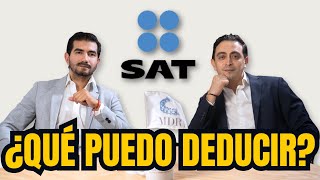 SAT

MDR

¿QUÉ PUEDO DEDUCIR?